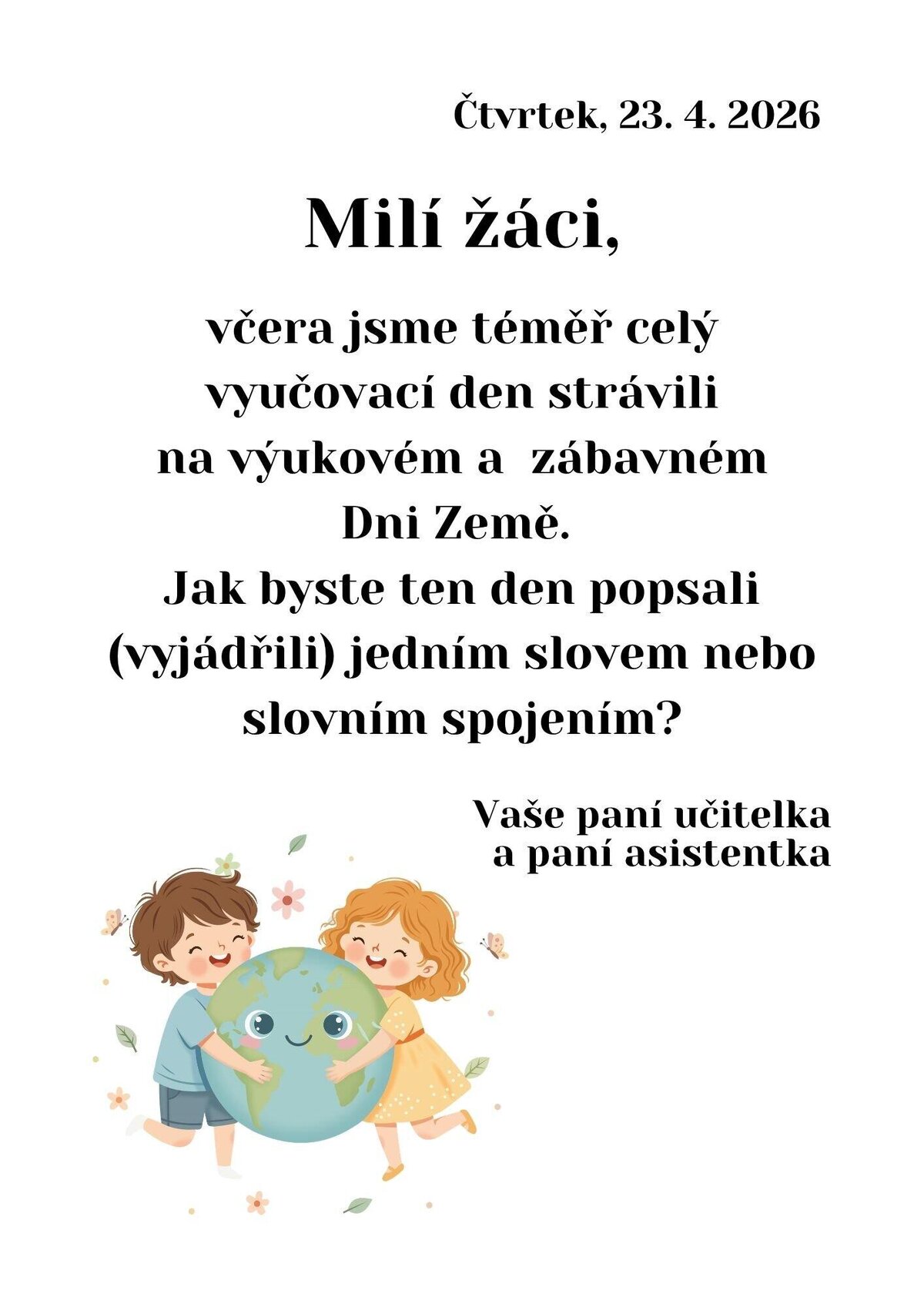 Čtvrtek, 23. 4. 2026

Milí žáci,

včera jsme téměř celý vyučovací den strávili na výukovém a zábavném Dni Země. Jak byste ten den popsali (vyjádřili) jedním slovem nebo slovním spojením?

Vaše paní učitelka
a paní asistentka